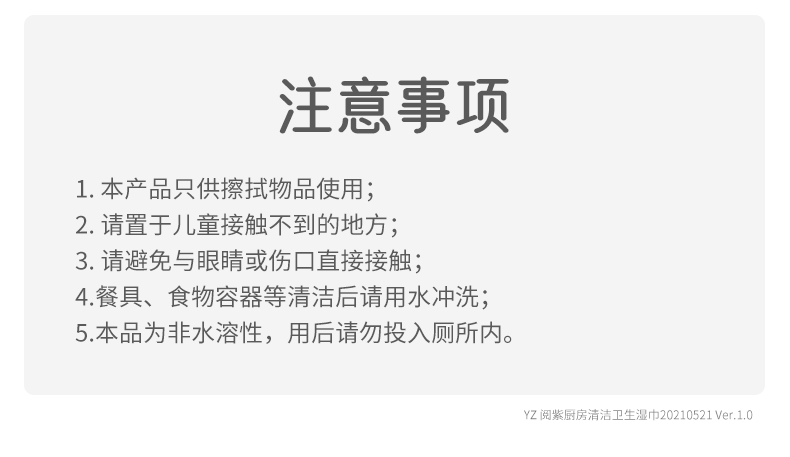 注意事项

1. 本产品只供擦拭物品使用；
2. 请置于儿童接触不到的地方；
3. 请避免与眼睛或伤口直接接触；
4.餐具、食物容器等清洁后请用水冲洗；
5.本品为非水溶性，用后请勿投入厕所内。

YZ 阅紫厨房清洁卫生湿巾20210521 Ver.1.0